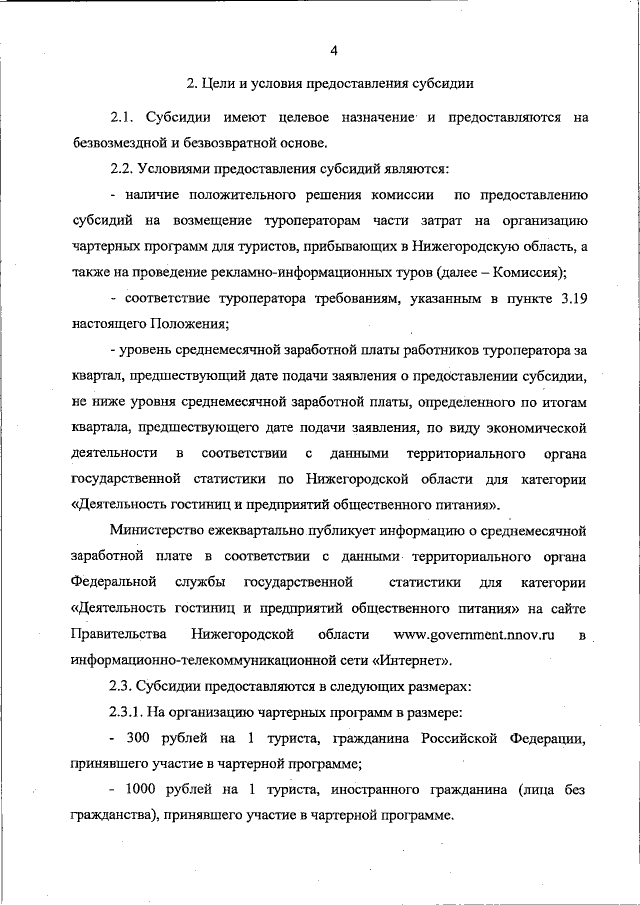 4

2. Цели и условия предоставления субсидии

2.1. Субсидии имеют целевое назначение и предоставляются на безвозмездной и безвозвратной основе.

2.2. Условиями предоставления субсидий являются:

- наличие положительного решения комиссии по предоставлению субсидий на возмещение туроператорам части затрат на организацию чартерных программ для туристов, прибывающих в Нижегородскую область, а также на проведение рекламно-информационных туров (далее – Комиссия);

- соответствие туроператора требованиям, указанным в пункте 3.19 настоящего Положения;

- уровень среднемесячной заработной платы работников туроператора за квартал, предшествующий дате подачи заявления о предоставлении субсидии, не ниже уровня среднемесячной заработной платы, определенного по итогам квартала, предшествующего дате подачи заявления, по виду экономической деятельности в соответствии с данными территориального органа государственной статистики по Нижегородской области для категории «Деятельность гостиниц и предприятий общественного питания».

Министерство ежеквартально публикует информацию о среднемесячной заработной плате в соответствии с данными территориального органа Федеральной службы государственной статистики для категории «Деятельность гостиниц и предприятий общественного питания» на сайте Правительства Нижегородской области www.government.nnov.ru в информационно-телекоммуникационной сети «Интернет».

2.3. Субсидии предоставляются в следующих размерах:

2.3.1. На организацию чартерных программ в размере:

- 300 рублей на 1 туриста, гражданина Российской Федерации, принявшего участие в чартерной программе;

- 1000 рублей на 1 туриста, иностранного гражданина (лица без гражданства), принявшего участие в чартерной программе.